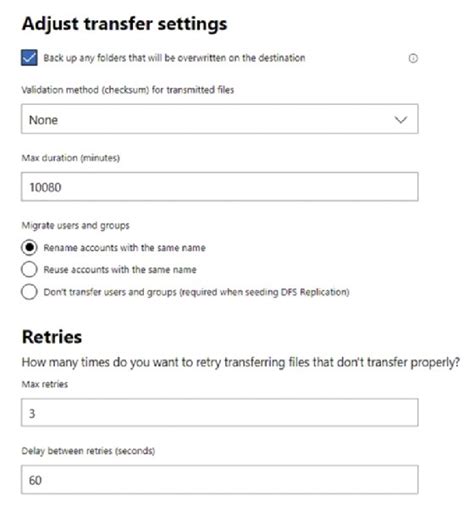 Adjust transfer settings

Back up any folders that will be overwritten on the destination

Validation method (checksum) for transmitted files

None

Max duration (minutes)

10080

Migrate users and groups

Rename accounts with the same name

Reuse accounts with the same name

Don't transfer users and groups (required when seeding DFS Replication)

Retries

How many times do you want to retry transferring files that don't transfer properly?

Max retries

3

Delay between retries (seconds)

60